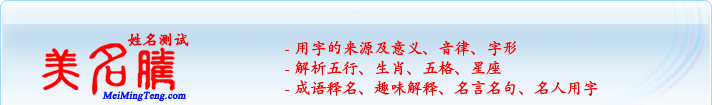 姓名测试
美名腾
MeiMingTeng.com

- 用字的来源及意义、音律、字形
- 解析五行、生肖、五格、星座
- 成语释名、趣味解释、名言名句、名人用字